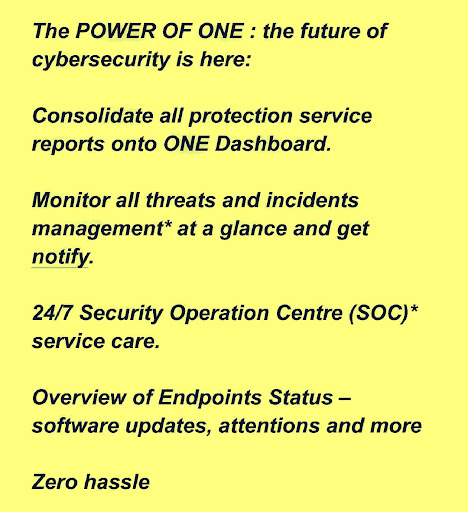 The POWER OF ONE : the future of cybersecurity is here:

Consolidate all protection service reports onto ONE Dashboard.

Monitor all threats and incidents management* at a glance and get notify.

24/7 Security Operation Centre (SOC)* service care.

Overview of Endpoints Status – software updates, attentions and more

Zero hassle